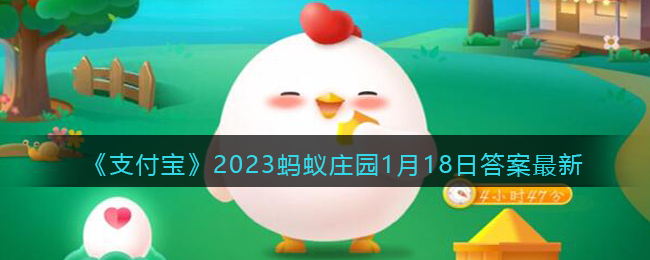 《支付宝》2023蚂蚁庄园1月18日答案最新

4小时47分